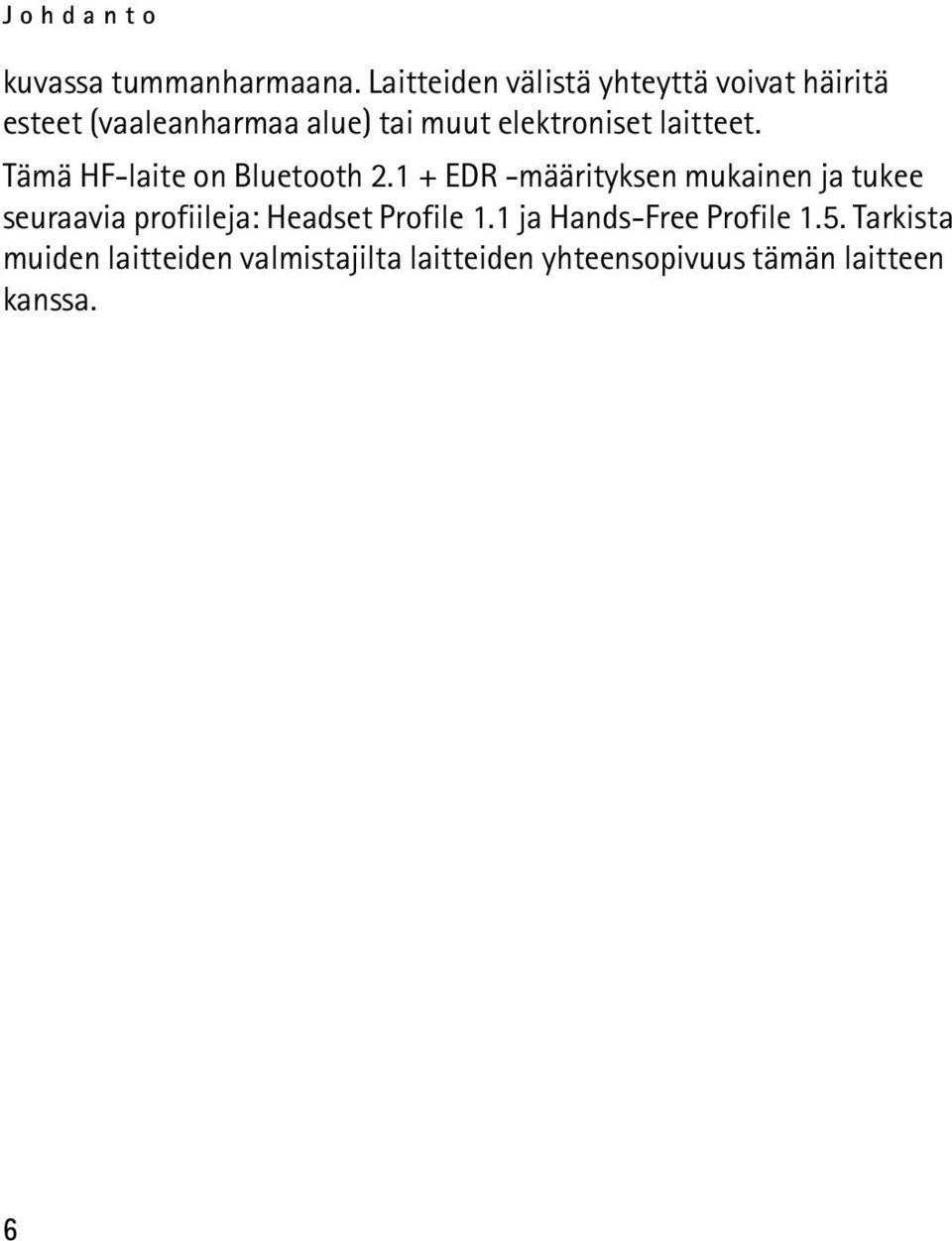 Johdanto

kuvassa tummanharmaana. Laitteiden välistä yhteyttä voivat häiritä esteet (vaaleanharmaa alue) tai muut elektroniset laitteet.

Tämä HF-laite on Bluetooth 2.1 + EDR -määrityksen mukainen ja tukee seuraavia profiileja: Headset Profile 1.1 ja Hands-Free Profile 1.5. Tarkista muiden laitteiden valmistajilta laitteiden yhteensopivuus tämän laitteen kanssa.

6